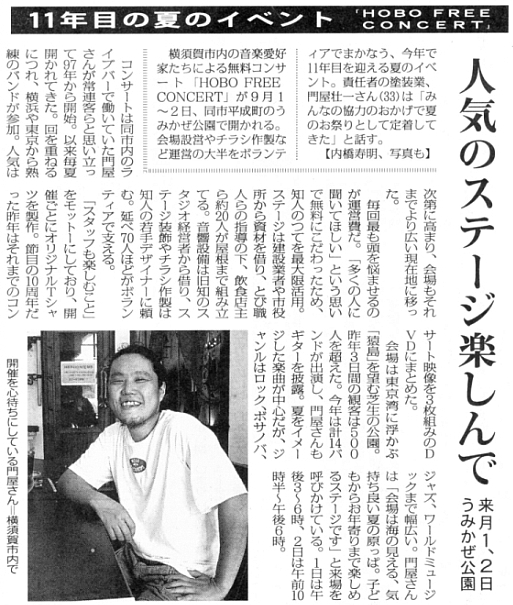 11年目の夏のイベント 「HOBO FREE CONCERT」

人気のステージ楽しんで

来月1、2日 うみかぜ公園

横須賀市内の音楽愛好家たちによる無料コンサート「HOBO FREE CONCERT」が9月1～2日、同市平成町のうみかぜ公園で開かれる。会場設営やチラシ作製など運営の大半をボランティアでまかなう、今年で11年目を迎える夏のイベント。責任者の塗装業、門屋壮一さん(33)は「みんなの協力のおかげで夏のお祭りとして定着してきた」と話す。

【内橋寿明、写真も】

コンサートは同市内のライブバーで働いていた門屋さんが常連客らと思い立って97年から開始。以来毎夏開かれてきた。回を重ねるにつれ、横浜や東京から熟練のバンドが参加。人気は次第に高まり、会場もそれまでより広い現在地に移った。

毎回最も頭を悩ませるのが運営費だ。「多くの人に聞いてほしい」という思いで無料にこだわったため、知人のつてを最大限活用。ステージは建設業者や市役所から資材を借り、とび職人らの指導の下、飲食店主ら約20人が屋根まで組み立てる。音響設備は旧知のスタジオ経営者から借り、ステージ装飾やチラシ作製は知人の若手デザイナーに頼む。延べ70人ほどがボランティアで支える。

「スタッフも楽しむこと」をモットーにしており、開催ごとにオリジナルTシャツを製作。節目の10周年だった昨年はそれまでのコンサート映像を3枚組みのDVDにまとめた。

会場は東京湾に浮かぶ「猿島」を望む芝生の公園。昨年3日間の観客は500人を超えた。今年は計14バンドが出演し、門屋さんもギターを披露。夏をイメージした楽曲が中心だが、ジャンルはロック、ボサノバ、ジャズ、ワールドミュージックまで幅広い。門屋さんは「会場は海の見える、気持ち良い夏の原っぱ。子どもからお年寄りまで楽しめるステージです」と来場を呼びかけている。1日は午後3～6時、2日は午前10時半～午後6時。

開催を心待ちにしている門屋さん＝横須賀市内で